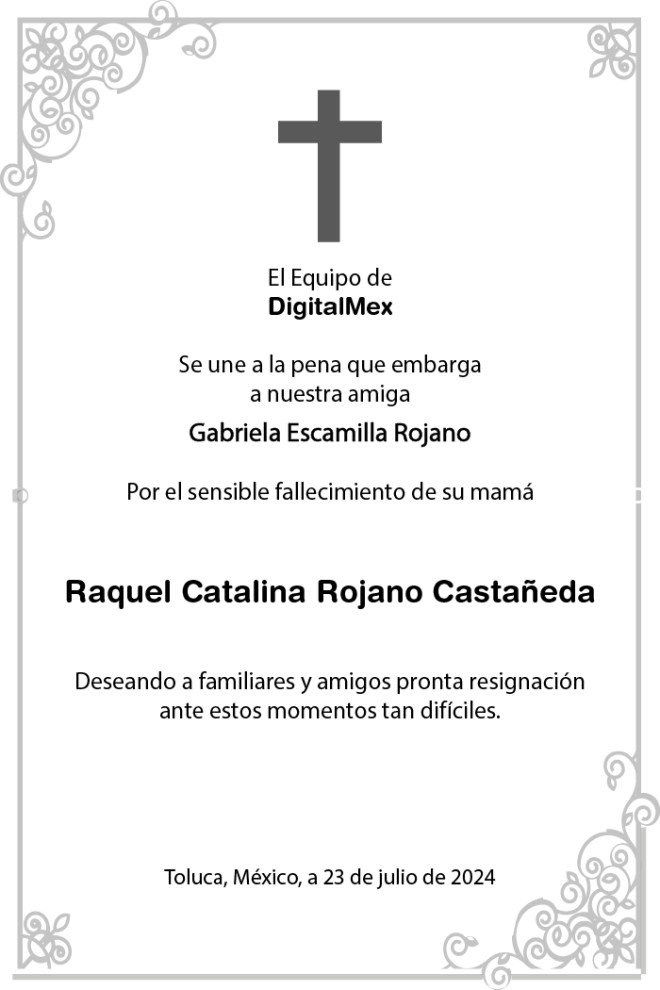 El Equipo de
DigitalMex

Se une a la pena que embarga
a nuestra amiga

Gabriela Escamilla Rojano

Por el sensible fallecimiento de su mamá

Raquel Catalina Rojano Castañeda

Deseando a familiares y amigos pronta resignación ante estos momentos tan difíciles.

Toluca, México, a 23 de julio de 2024